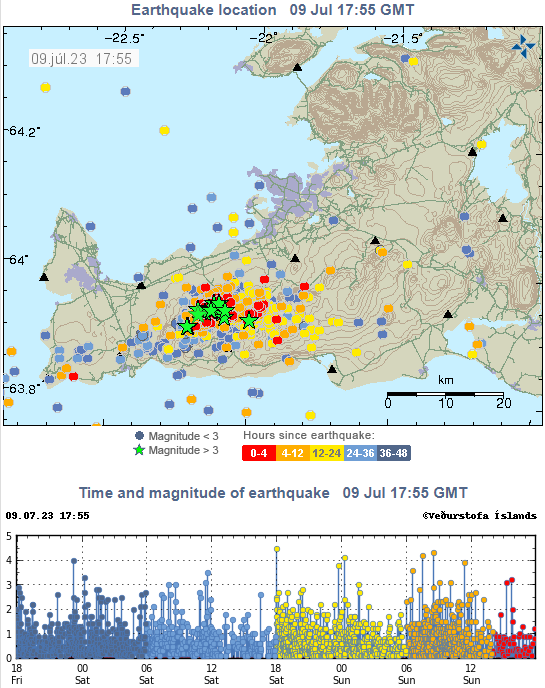 Earthquake location 09 Jul 17:55 GMT

-22.5° -22° -21.5°

09.júl.23 17:55

64.2°

64°

63.8°

km
0 10 20

Magnitude < 3
Magnitude > 3

Hours since earthquake:
0-4 4-12 12-24 24-36 36-48

Time and magnitude of earthquake 09 Jul 17:55 GMT

09.07.23 17:55

©Veðurstofa Íslands

5
4
3
2
1
0

18 Fri
00 Sat
06 Sat
12 Sat
18 Sat
00 Sun
06 Sun
12 Sun